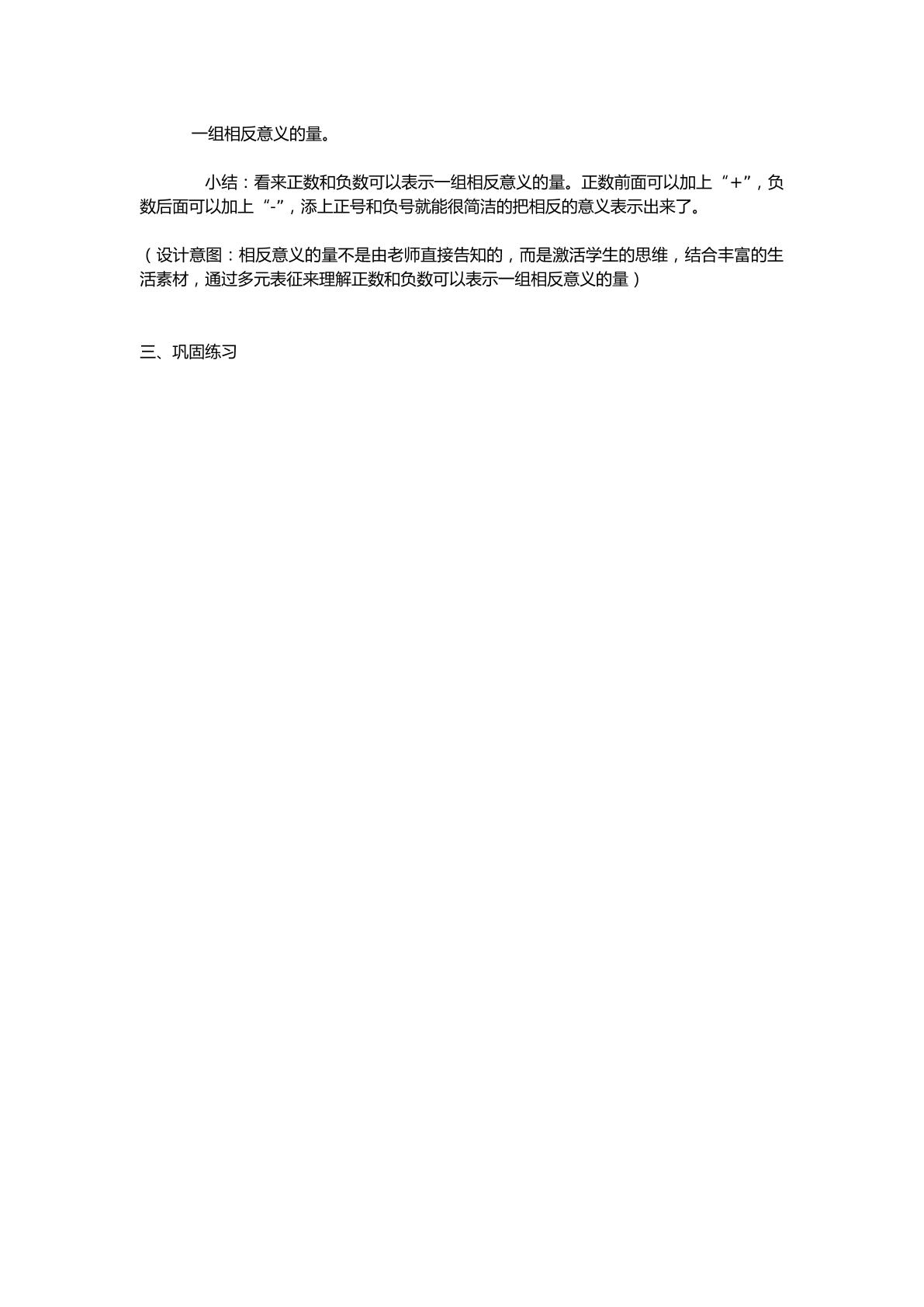 一组相反意义的量。

小结：看来正数和负数可以表示一组相反意义的量。正数前面可以加上“+”，负数后面可以加上“-”，添上正号和负号就能很简洁的把相反的意义表示出来了。

（设计意图：相反意义的量不是由老师直接告知的，而是激活学生的思维，结合丰富的生活素材，通过多元表征来理解正数和负数可以表示一组相反意义的量）

三、巩固练习